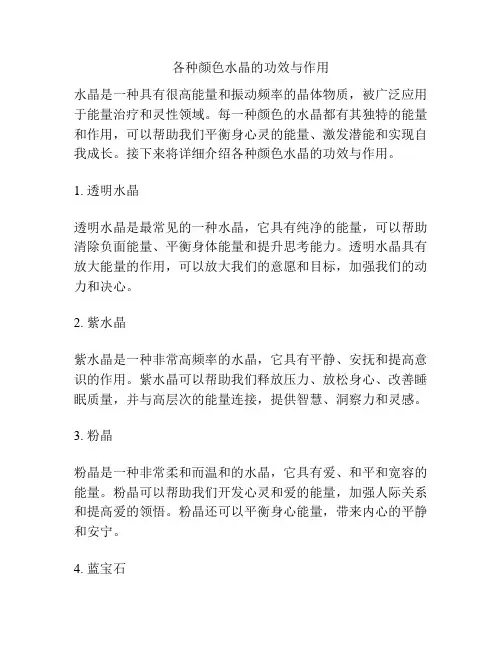 各种颜色水晶的功效与作用

水晶是一种具有很高能量和振动频率的晶体物质，被广泛应用于能量治疗和灵性领域。每一种颜色的水晶都有其独特的能量和作用，可以帮助我们平衡身心灵的能量、激发潜能和实现自我成长。接下来将详细介绍各种颜色水晶的功效与作用。

1. 透明水晶

透明水晶是最常见的一种水晶，它具有纯净的能量，可以帮助清除负面能量、平衡身体能量和提升思考能力。透明水晶具有放大能量的作用，可以放大我们的意愿和目标，加强我们的动力和决心。

2. 紫水晶

紫水晶是一种非常高频率的水晶，它具有平静、安抚和提高意识的作用。紫水晶可以帮助我们释放压力、放松身心、改善睡眠质量，并与高层次的能量连接，提供智慧、洞察力和灵感。

3. 粉晶

粉晶是一种非常柔和而温和的水晶，它具有爱、和平和宽容的能量。粉晶可以帮助我们开发心灵和爱的能量，加强人际关系和提高爱的领悟。粉晶还可以平衡身心能量，带来内心的平静和安宁。

4. 蓝宝石